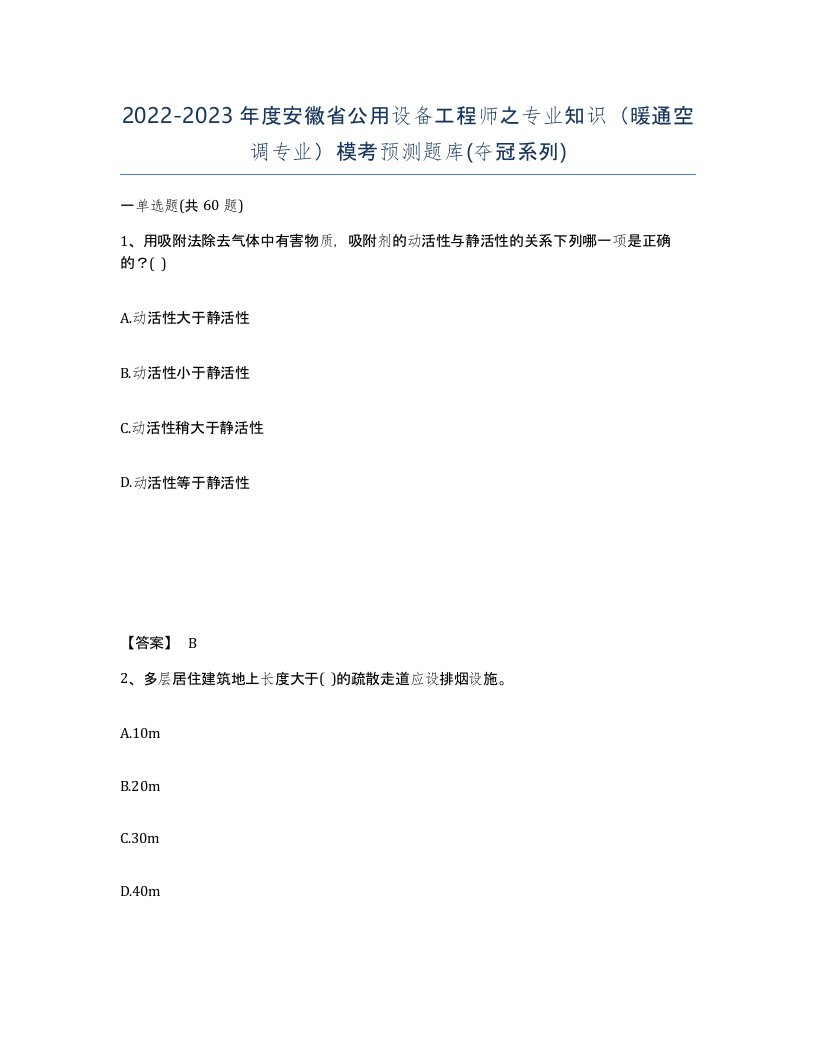 2022-2023年度安徽省公用设备工程师之专业知识（暖通空调专业）模考预测题库(夺冠系列)

一单选题(共 60 题)

1、用吸附法除去气体中有害物质，吸附剂的动活性与静活性的关系下列哪一项是正确的？( )

A.动活性大于静活性

B.动活性小于静活性

C.动活性稍大于静活性

D.动活性等于静活性

【答案】 B

2、多层居住建筑地上长度大于( )的疏散走道应设排烟设施。

A.10m

B.20m

C.30m

D.40m